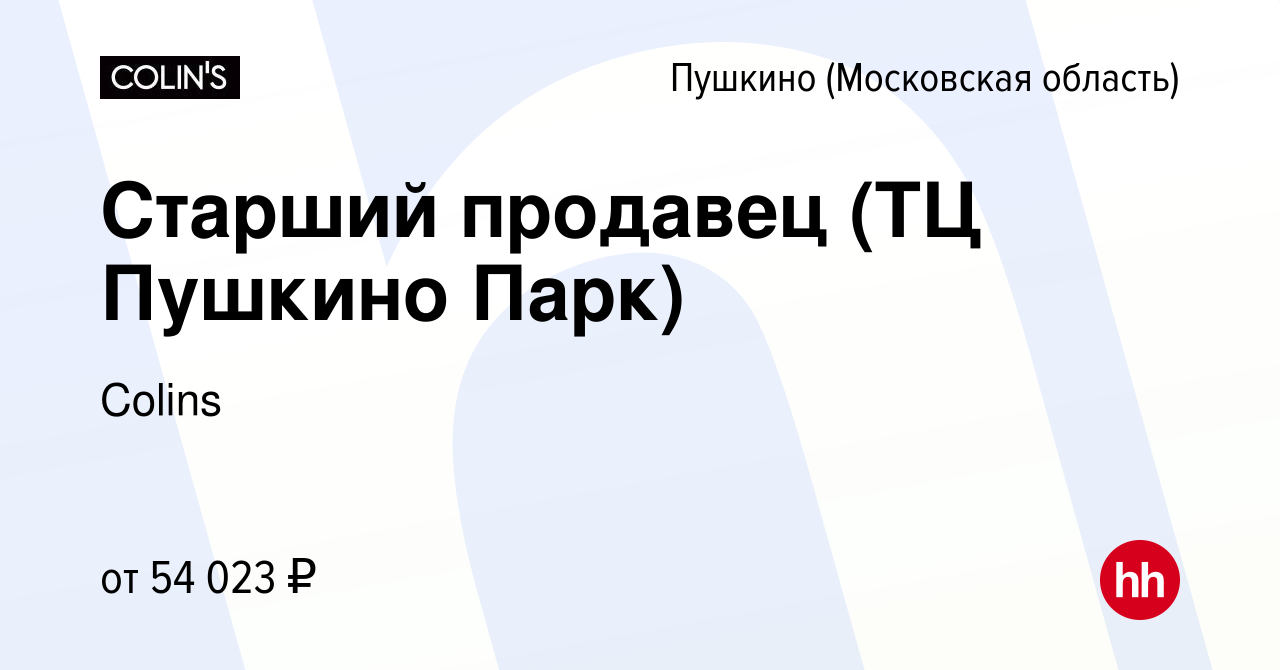 COLIN'S

Пушкино (Московская область)

Старший продавец (ТЦ Пушкино Парк)

Colins

от 54 023 ₽

hh